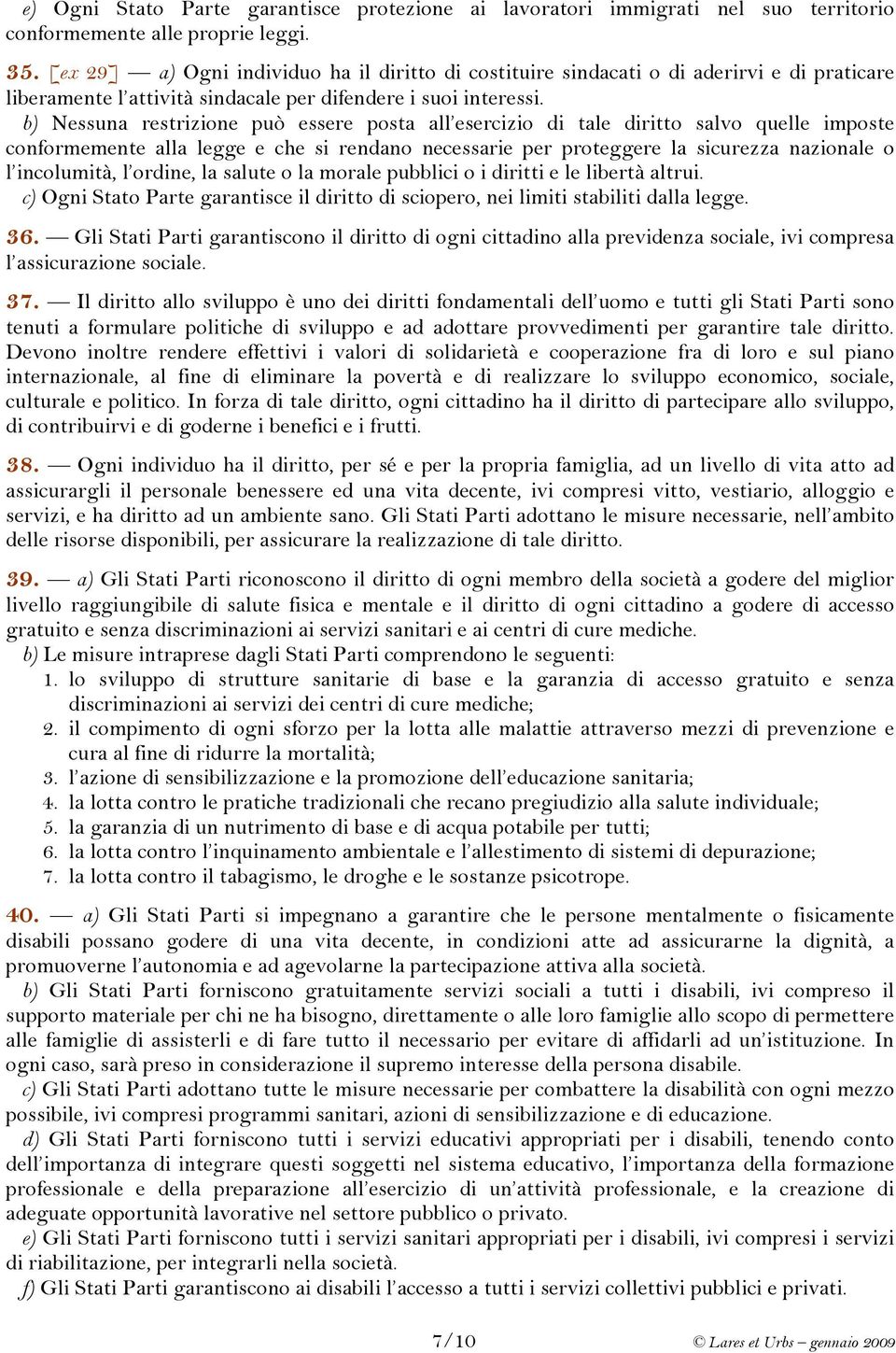 e) Ogni Stato Parte garantisce protezione ai lavoratori immigrati nel suo territorio conformemente alle proprie leggi.

35. [ex 29] — a) Ogni individuo ha il diritto di costituire sindacati o di aderirvi e di praticare liberamente l'attività sindacale per difendere i suoi interessi.

b) Nessuna restrizione può essere posta all'esercizio di tale diritto salvo quelle imposte conformemente alla legge e che si rendano necessarie per proteggere la sicurezza nazionale o l'incolumità, l'ordine, la salute o la morale pubblici o i diritti e le libertà altrui.

c) Ogni Stato Parte garantisce il diritto di sciopero, nei limiti stabiliti dalla legge.

36. — Gli Stati Parti garantiscono il diritto di ogni cittadino alla previdenza sociale, ivi compresa l'assicurazione sociale.

37. — Il diritto allo sviluppo è uno dei diritti fondamentali dell'uomo e tutti gli Stati Parti sono tenuti a formulare politiche di sviluppo e ad adottare provvedimenti per garantire tale diritto. Devono inoltre rendere effettivi i valori di solidarietà e cooperazione fra di loro e sul piano internazionale, al fine di eliminare la povertà e di realizzare lo sviluppo economico, sociale, culturale e politico. In forza di tale diritto, ogni cittadino ha il diritto di partecipare allo sviluppo, di contribuirvi e di goderne i benefici e i frutti.

38. — Ogni individuo ha il diritto, per sé e per la propria famiglia, ad un livello di vita atto ad assicurargli il personale benessere ed una vita decente, ivi compresi vitto, vestiario, alloggio e servizi, e ha diritto ad un ambiente sano. Gli Stati Parti adottano le misure necessarie, nell'ambito delle risorse disponibili, per assicurare la realizzazione di tale diritto.

39. — a) Gli Stati Parti riconoscono il diritto di ogni membro della società a godere del miglior livello raggiungibile di salute fisica e mentale e il diritto di ogni cittadino a godere di accesso gratuito e senza discriminazioni ai servizi sanitari e ai centri di cure mediche.

b) Le misure intraprese dagli Stati Parti comprendono le seguenti:
1. lo sviluppo di strutture sanitarie di base e la garanzia di accesso gratuito e senza discriminazioni ai servizi dei centri di cure mediche;
2. il compimento di ogni sforzo per la lotta alle malattie attraverso mezzi di prevenzione e cura al fine di ridurre la mortalità;
3. l'azione di sensibilizzazione e la promozione dell'educazione sanitaria;
4. la lotta contro le pratiche tradizionali che recano pregiudizio alla salute individuale;
5. la garanzia di un nutrimento di base e di acqua potabile per tutti;
6. la lotta contro l'inquinamento ambientale e l'allestimento di sistemi di depurazione;
7. la lotta contro il tabagismo, le droghe e le sostanze psicotrope.

40. — a) Gli Stati Parti si impegnano a garantire che le persone mentalmente o fisicamente disabili possano godere di una vita decente, in condizioni atte ad assicurarne la dignità, a promuoverne l'autonomia e ad agevolarne la partecipazione attiva alla società.

b) Gli Stati Parti forniscono gratuitamente servizi sociali a tutti i disabili, ivi compreso il supporto materiale per chi ne ha bisogno, direttamente o alle loro famiglie allo scopo di permettere alle famiglie di assisterli e di fare tutto il necessario per evitare di affidarli ad un'istituzione. In ogni caso, sarà preso in considerazione il supremo interesse della persona disabile.

c) Gli Stati Parti adottano tutte le misure necessarie per combattere la disabilità con ogni mezzo possibile, ivi compresi programmi sanitari, azioni di sensibilizzazione e di educazione.

d) Gli Stati Parti forniscono tutti i servizi educativi appropriati per i disabili, tenendo conto dell'importanza di integrare questi soggetti nel sistema educativo, l'importanza della formazione professionale e della preparazione all'esercizio di un'attività professionale, e la creazione di adeguate opportunità lavorative nel settore pubblico o privato.

e) Gli Stati Parti forniscono tutti i servizi sanitari appropriati per i disabili, ivi compresi i servizi di riabilitazione, per integrarli nella società.

f) Gli Stati Parti garantiscono ai disabili l'accesso a tutti i servizi collettivi pubblici e privati.

7/10 © Lares et Urbs – gennaio 2009